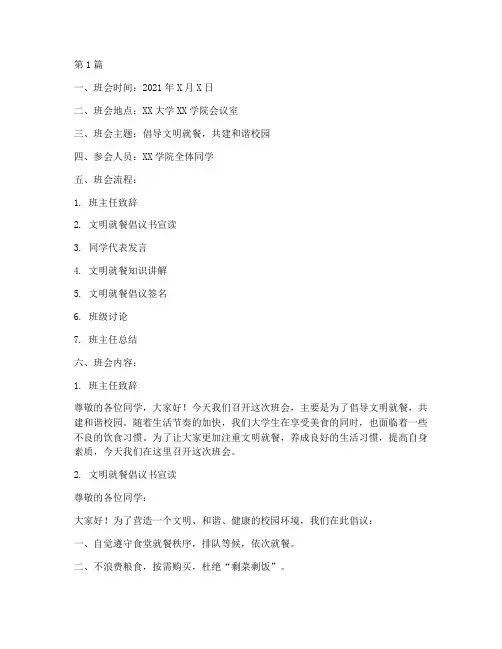 第1篇

一、班会时间：2021年X月X日

二、班会地点：XX大学XX学院会议室

三、班会主题：倡导文明就餐，共建和谐校园

四、参会人员：XX学院全体同学

五、班会流程：

1. 班主任致辞

2. 文明就餐倡议书宣读

3. 同学代表发言

4. 文明就餐知识讲解

5. 文明就餐倡议签名

6. 班级讨论

7. 班主任总结

六、班会内容：

1. 班主任致辞

尊敬的各位同学，大家好！今天我们召开这次班会，主要是为了倡导文明就餐，共建和谐校园。随着生活节奏的加快，我们大学生在享受美食的同时，也面临着一些不良的饮食习惯。为了让大家更加注重文明就餐，养成良好的生活习惯，提高自身素质，今天我们在这里召开这次班会。

2. 文明就餐倡议书宣读

尊敬的各位同学：

大家好！为了营造一个文明、和谐、健康的校园环境，我们在此倡议：

一、自觉遵守食堂就餐秩序，排队等候，依次就餐。

二、不浪费粮食，按需购买，杜绝“剩菜剩饭”。